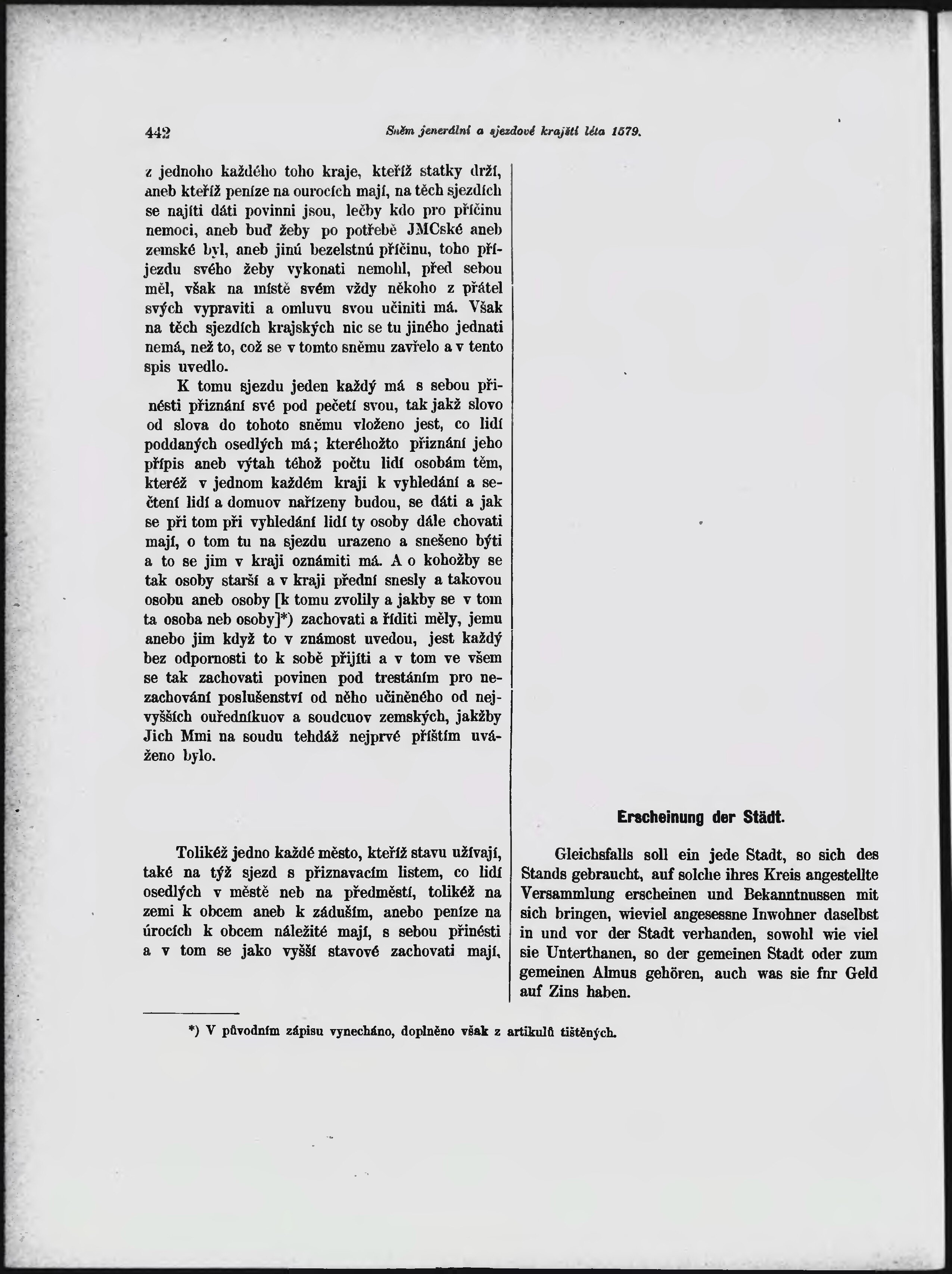 442 Sněm jenerální a sjezdové krajští léta 1579.

z jednoho každého toho kraje, kteříž statky drží, aneb kteříž peníze na ourocích mají, na těch sjezdích se najíti dáti povinni jsou, lečby kdo pro příčinu nemoci, aneb buď žeby po potřebě JMCské aneb zemské byl, aneb jinú bezelstnú příčinu, toho příjezdu svého žeby vykonati nemohl, před sebou měl, však na místě svém vždy někoho z přátel svých vypraviti a omluvu svou učiniti má. Však na těch sjezdích krajských nic se tu jiného jednati nemá, než to, což se v tomto sněmu zavřelo a v tento spis uvedlo.

K tomu sjezdu jeden každý má s sebou přinésti přiznání své pod pečetí svou, tak jakž slovo od slova do tohoto sněmu vloženo jest, co lidí poddaných osedlých má; kteréhožto přiznání jeho přípis aneb výtah téhož počtu lidí osobám těm, kteréž v jednom každém kraji k vyhledání a sečtení lidí a domuov nařízeny budou, se dáti a jak se při tom při vyhledání lidí ty osoby dále chovati mají, o tom tu na sjezdu urazeno a snešeno býti a to se jim v kraji oznámiti má. A o kohožby se tak osoby starší a v kraji přední snesly a takovou osobu aneb osoby [k tomu zvolily a jakby se v tom ta osoba neb osoby]*) zachovati a říditi měly, jemu anebo jim když to v známost uvedou, jest každý bez odpornosti to k sobě přijíti a v tom ve všem se tak zachovati povinen pod trestáním pro nezachování poslušenství od něho učiněného od nejvyšších ouředníkuov a soudcuov zemských, jakžby Jich Mmi na soudu tehdáž nejprvé příštím uváženo bylo.

Tolikéž jedno každé město, kteříž stavu užívají, také na týž sjezd s přiznavacím listem, co lidí osedlých v městě neb na předměstí, tolikéž na zemi k obcem aneb k záduším, anebo peníze na úrocích k obcem náležité mají, s sebou přinésti a v tom se jako vyšší stavové zachovati mají,

Erscheinung der Städt.

Gleichsfalls soll ein jede Stadt, so sich des Stands gebraucht, auf solche ihres Kreis angestellte Versammlung erscheinen und Bekanntnussen mit sich bringen, wieviel angesessne Inwohner daselbst in und vor der Stadt verhanden, sowohl wie viel sie Unterthanen, so der gemeinen Stadt oder zum gemeinen Almus gehören, auch was sie fnr Geld auf Zins haben.

*) V původním zápisu vynecháno, doplněno však z artikulů tištěných.